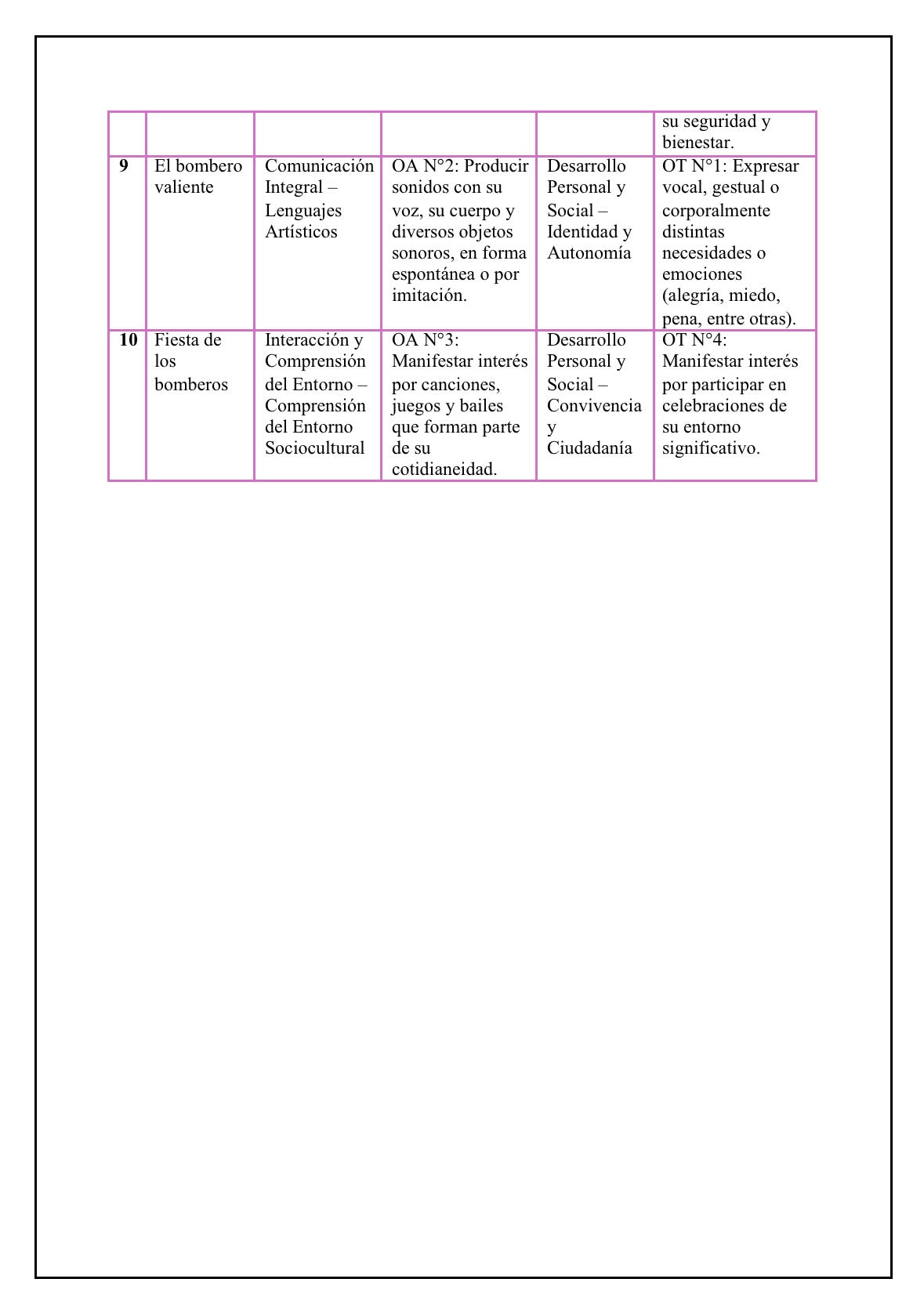 |  |  |  |  |  | su seguridad y bienestar. |
|---|---|---|---|---|---|
| 9 | El bombero valiente | Comunicación Integral – Lenguajes Artísticos | OA N°2: Producir sonidos con su voz, su cuerpo y diversos objetos sonoros, en forma espontánea o por imitación. | Desarrollo Personal y Social – Identidad y Autonomía | OT N°1: Expresar vocal, gestual o corporalmente distintas necesidades o emociones (alegría, miedo, pena, entre otras). |
| 10 | Fiesta de los bomberos | Interacción y Comprensión del Entorno – Comprensión del Entorno Sociocultural | OA N°3: Manifestar interés por canciones, juegos y bailes que forman parte de su cotidianeidad. | Desarrollo Personal y Social – Convivencia y Ciudadanía | OT N°4: Manifestar interés por participar en celebraciones de su entorno significativo. |